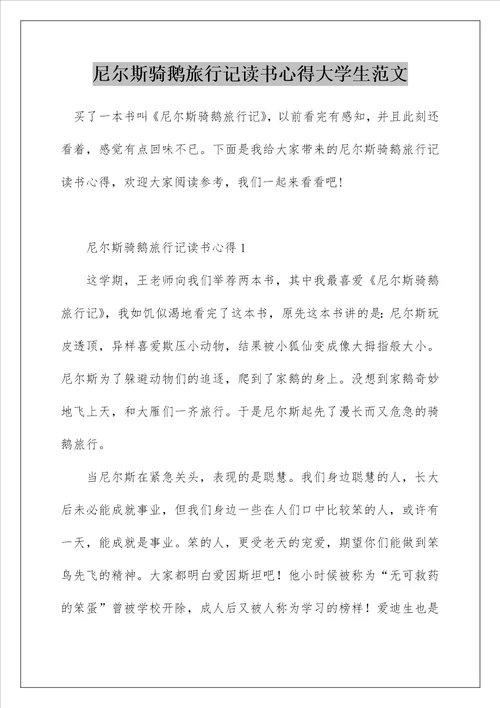 尼尔斯骑鹅旅行记读书心得大学生范文

买了一本书叫《尼尔斯骑鹅旅行记》，以前看完有感知，并且此刻还看着，感觉有点回味不已。下面是我给大家带来的尼尔斯骑鹅旅行记读书心得，欢迎大家阅读参考，我们一起来看看吧！

尼尔斯骑鹅旅行记读书心得 1

这学期，王老师向我们举荐两本书，其中我最喜爱《尼尔斯骑鹅旅行记》，我如饥似渴地看完了这本书，原先这本书讲的是：尼尔斯玩皮透顶，异样喜爱欺压小动物，结果被小狐仙变成像大拇指般大小。尼尔斯为了躲避动物们的追逐，爬到了家鹅的身上。没想到家鹅奇妙地飞上天，和大雁们一齐旅行。于是尼尔斯起先了漫长而又危急的骑鹅旅行。

当尼尔斯在紧急关头，表现的是聪慧。我们身边聪慧的人，长大后未必能成就事业，但我们身边一些在人们口中比较笨的人，或许有一天，能成就是事业。笨的人，更受老天的宠爱，期望你们能做到笨鸟先飞的精神。大家都明白爱因斯坦吧！他小时候被称为“无可救药的笨蛋”曾被学校开除，成人后又被人称为学习的榜样！爱迪生也是